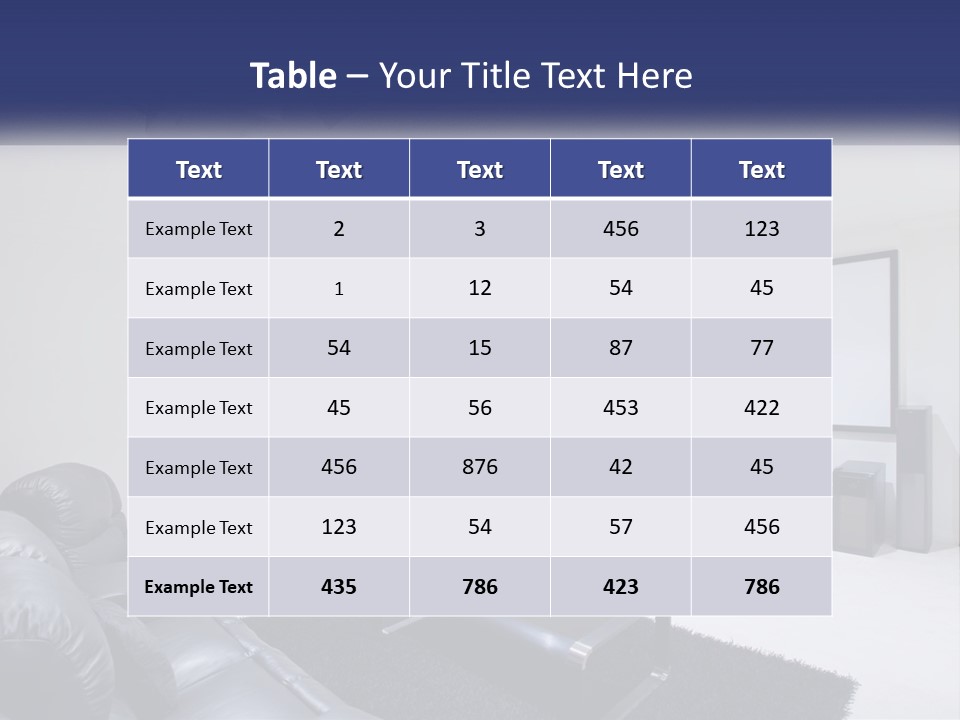 Table – Your Title Text Here

| Text | Text | Text | Text | Text |
|---|---|---|---|---|
| Example Text | 2 | 3 | 456 | 123 |
| Example Text | 1 | 12 | 54 | 45 |
| Example Text | 54 | 15 | 87 | 77 |
| Example Text | 45 | 56 | 453 | 422 |
| Example Text | 456 | 876 | 42 | 45 |
| Example Text | 123 | 54 | 57 | 456 |
| Example Text | 435 | 786 | 423 | 786 |